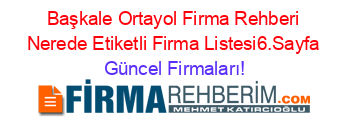 Başkale Ortayol Firma Rehberi Nerede Etiketli Firma Listesi6.Sayfa Güncel Firmaları!

FİRMAREHBERİM.COM
MEHMET KATIRCIOĞLU